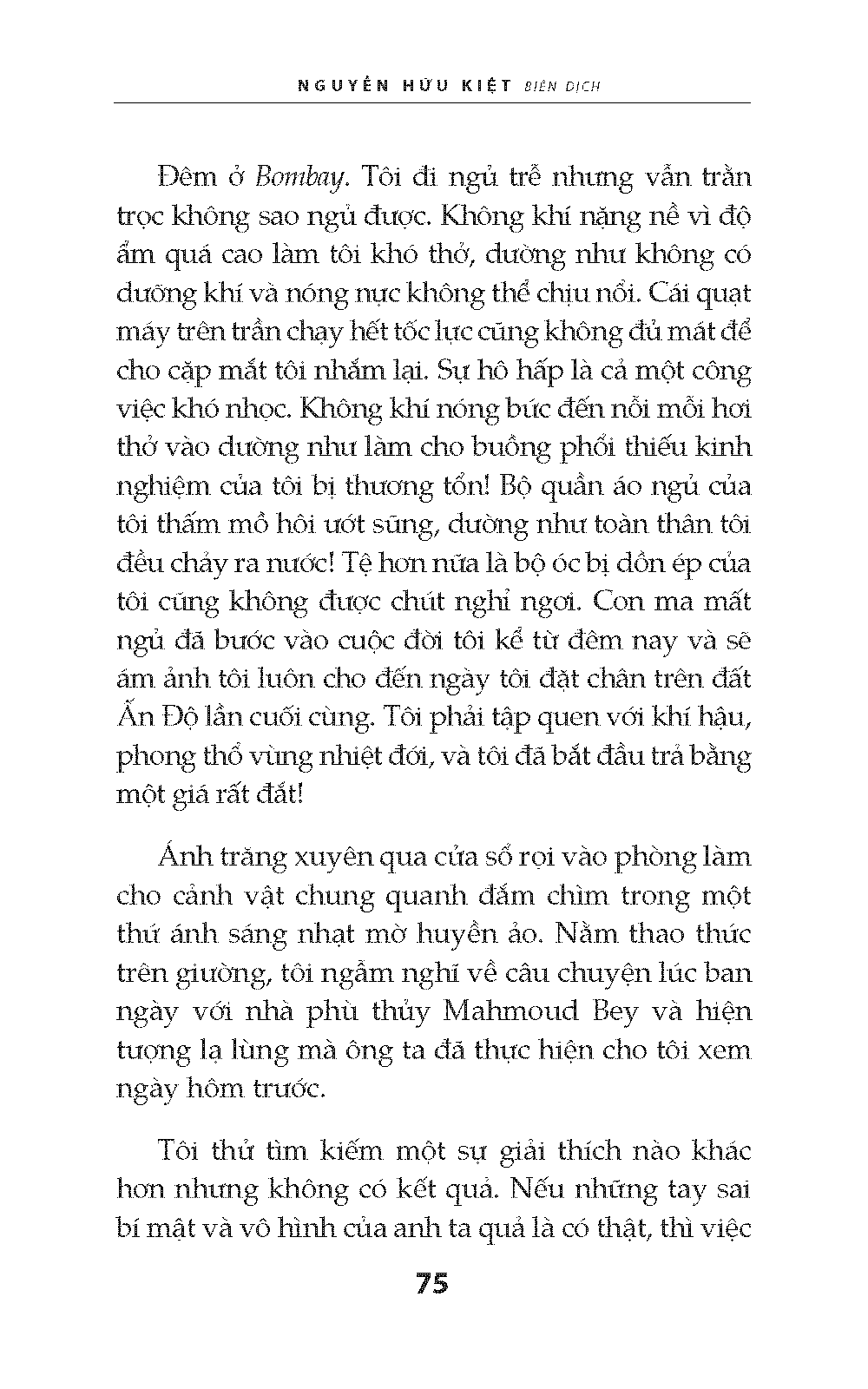 NGUYỄN HỮU KIỆT BIÊN DỊCH

Đêm ở Bombay. Tôi đi ngủ trễ nhưng vẫn trằn trọc không sao ngủ được. Không khí nặng nề vì độ ẩm quá cao làm tôi khó thở, dường như không có dưỡng khí và nóng nực không thể chịu nổi. Cái quạt máy trên trần chạy hết tốc lực cũng không đủ mát để cho cặp mắt tôi nhắm lại. Sự hô hấp là cả một công việc khó nhọc. Không khí nóng bức đến nỗi mỗi hơi thở vào dường như làm cho buồng phổi thiếu kinh nghiệm của tôi bị thương tổn! Bộ quần áo ngủ của tôi thấm mồ hôi ướt sũng, dường như toàn thân tôi đều chảy ra nước! Tệ hơn nữa là bộ óc bị dồn ép của tôi cũng không được chút nghỉ ngơi. Con ma mất ngủ đã bước vào cuộc đời tôi kể từ đêm nay và sẽ ám ảnh tôi luôn cho đến ngày tôi đặt chân trên đất Ấn Độ lần cuối cùng. Tôi phải tập quen với khí hậu, phong thổ vùng nhiệt đới, và tôi đã bắt đầu trả bằng một giá rất đắt!

Ánh trăng xuyên qua cửa sổ rọi vào phòng làm cho cảnh vật chung quanh đắm chìm trong một thứ ánh sáng nhạt mờ huyền ảo. Nằm thao thức trên giường, tôi ngẫm nghĩ về câu chuyện lúc ban ngày với nhà phù thủy Mahmoud Bey và hiện tượng lạ lùng mà ông ta đã thực hiện cho tôi xem ngày hôm trước.

Tôi thử tìm kiếm một sự giải thích nào khác hơn nhưng không có kết quả. Nếu những tay sai bí mật và vô hình của anh ta quả là có thật, thì việc

75